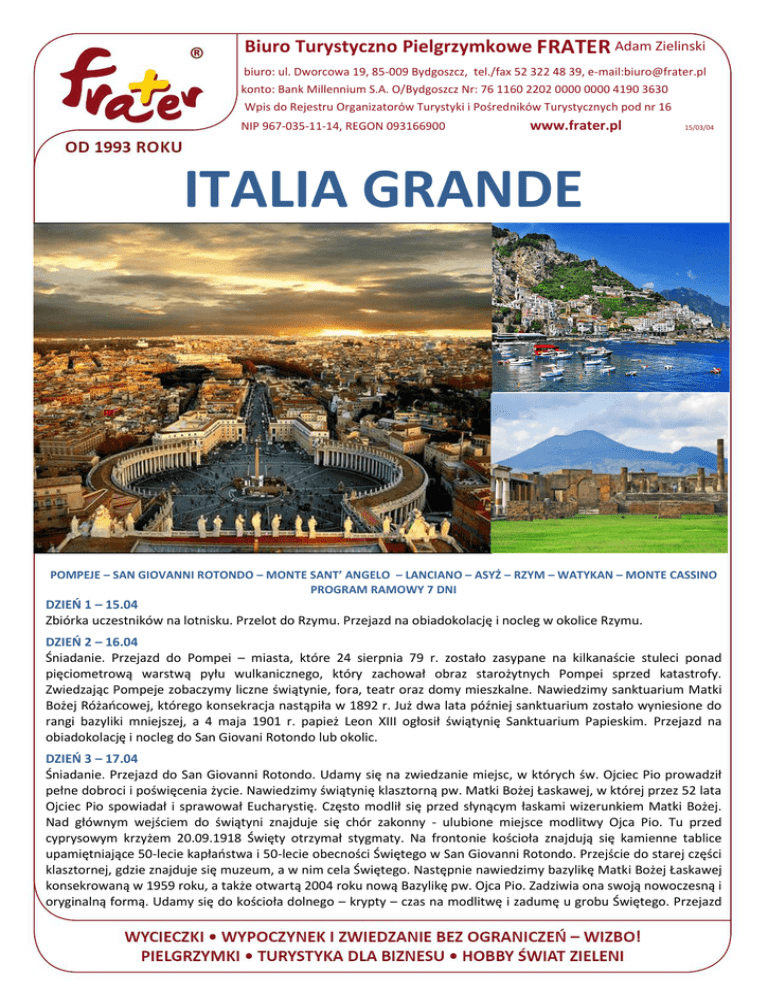 frater ®

OD 1993 ROKU

Biuro Turystyczno Pielgrzymkowe FRATER Adam Zielinski

biuro: ul. Dworcowa 19, 85-009 Bydgoszcz, tel./fax 52 322 48 39, e-mail:biuro@frater.pl
konto: Bank Millennium S.A. O/Bydgoszcz Nr: 76 1160 2202 0000 0000 4190 3630
Wpis do Rejestru Organizatorów Turystyki i Pośredników Turystycznych pod nr 16
NIP 967-035-11-14, REGON 093166900 www.frater.pl 15/03/04

ITALIA GRANDE

POMPEJE – SAN GIOVANNI ROTONDO – MONTE SANT' ANGELO – LANCIANO – ASYŻ – RZYM – WATYKAN – MONTE CASSINO
PROGRAM RAMOWY 7 DNI

DZIEŃ 1 – 15.04
Zbiórka uczestników na lotnisku. Przelot do Rzymu. Przejazd na obiadokolację i nocleg w okolice Rzymu.

DZIEŃ 2 – 16.04
Śniadanie. Przejazd do Pompei – miasta, które 24 sierpnia 79 r. zostało zasypane na kilkanaście stuleci ponad pięciometrową warstwą pyłu wulkanicznego, który zachował obraz starożytnych Pompei sprzed katastrofy. Zwiedzając Pompeje zobaczymy liczne świątynie, fora, teatr oraz domy mieszkalne. Nawiedzimy sanktuarium Matki Bożej Różańcowej, którego konsekracja nastąpiła w 1892 r. Już dwa lata później sanktuarium zostało wyniesione do rangi bazyliki mniejszej, a 4 maja 1901 r. papież Leon XIII ogłosił świątynię Sanktuarium Papieskim. Przejazd na obiadokolację i nocleg do San Giovani Rotondo lub okolic.

DZIEŃ 3 – 17.04
Śniadanie. Przejazd do San Giovanni Rotondo. Udamy się na zwiedzanie miejsc, w których św. Ojciec Pio prowadził pełne dobroci i poświęcenia życie. Nawiedzimy świątynię klasztorną pw. Matki Bożej Łaskawej, w której przez 52 lata Ojciec Pio spowiadał i sprawował Eucharystię. Często modlił się przed słynącym łaskami wizerunkiem Matki Bożej. Nad głównym wejściem do świątyni znajduje się chór zakonny - ulubione miejsce modlitwy Ojca Pio. Tu przed cyprysowym krzyżem 20.09.1918 Święty otrzymał stygmaty. Na frontonie kościoła znajdują się kamienne tablice upamiętniające 50-lecie kapłaństwa i 50-lecie obecności Świętego w San Giovanni Rotondo. Przejście do starej części klasztornej, gdzie znajduje się muzeum, a w nim cela Świętego. Następnie nawiedzimy bazylikę Matki Bożej Łaskawej konsekrowaną w 1959 roku, a także otwartą 2004 roku nową Bazylikę pw. Ojca Pio. Zadziwia ona swoją nowoczesną i oryginalną formą. Udamy się do kościoła dolnego – krypty – czas na modlitwę i zadumę u grobu Świętego. Przejazd

WYCIECZKI • WYPOCZYNEK I ZWIEDZANIE BEZ OGRANICZEŃ – WIZBO!
PIELGRZYMKI • TURYSTYKA DLA BIZNESU • HOBBY ŚWIAT ZIELENI